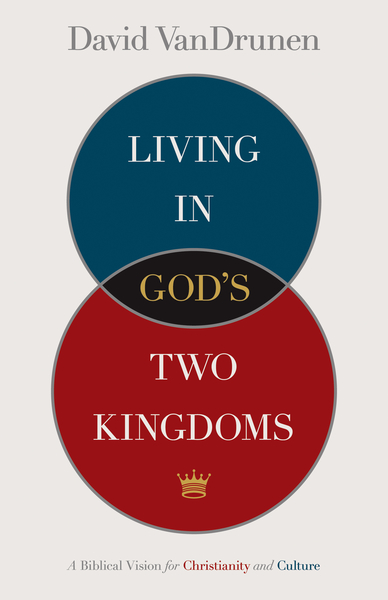 David VanDrunen

LIVING IN GOD'S TWO KINGDOMS

A Biblical Vision for Christianity and Culture